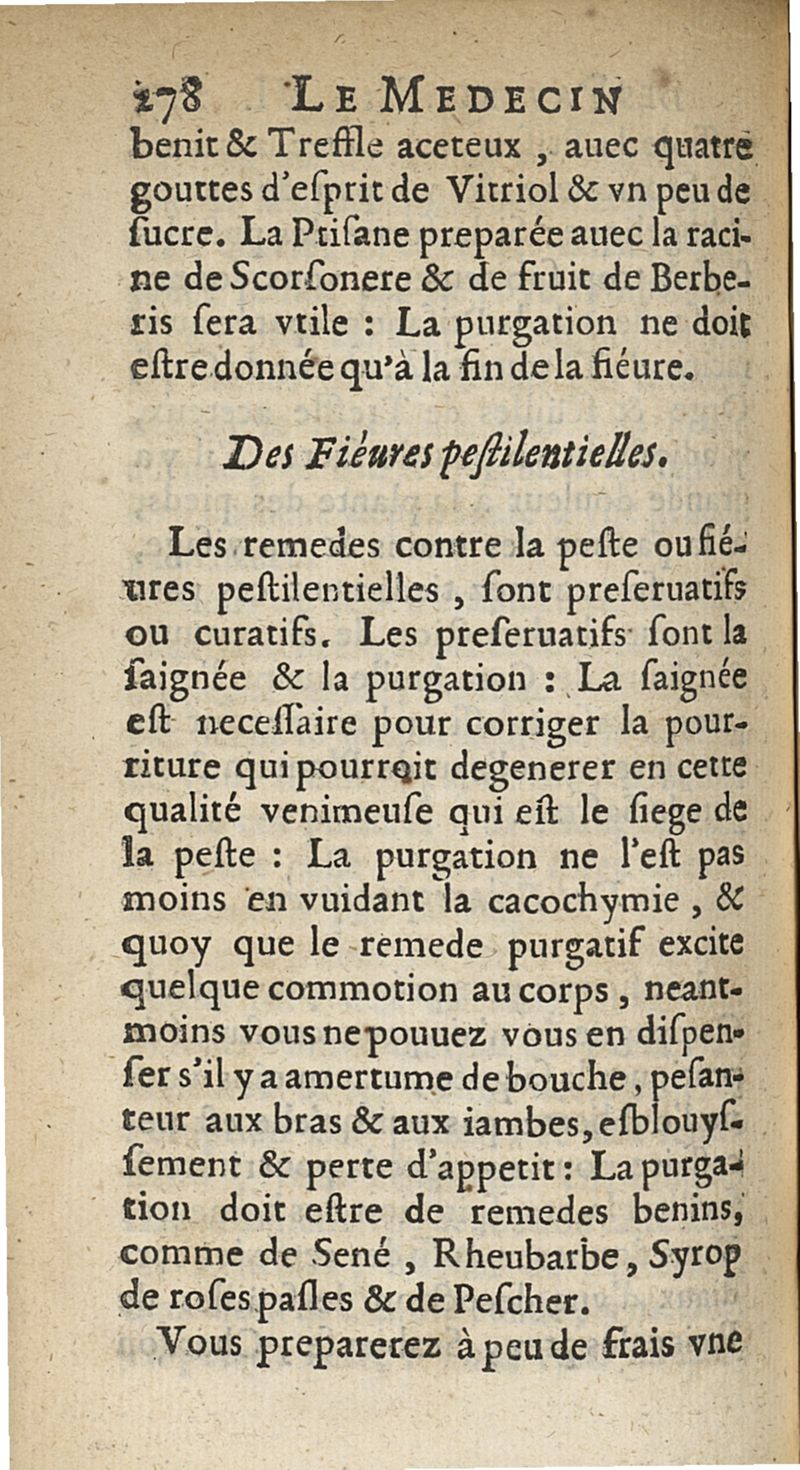 278 LE MEDECIN

benit & Treffle aceteux, auec quatre gouttes d'eſprit de Vitriol & vn peu de ſucre. La Ptiſane preparée auec la racine de Scorſonere & de fruit de Berberis ſera vtile : La purgation ne doit eſtre donnée qu'à la fin de la fiéure.

Des Fiéures peſtilentielles.

Les remedes contre la peſte ou fiéures peſtilentielles, ſont preſeruatifs ou curatifs. Les preſeruatifs ſont la ſaignée & la purgation : La ſaignée eſt neceſſaire pour corriger la pourriture qui pourroit degenerer en cette qualité venimeuſe qui eſt le ſiege de la peſte : La purgation ne l'eſt pas moins en vuidant la cacochymie, & quoy que le remede purgatif excite quelque commotion au corps, neantmoins vous ne pouuez vous en diſpenſer s'il y a amertume de bouche, peſanteur aux bras & aux iambes, eſblouyſſement & perte d'appetit : La purgation doit eſtre de remedes benins, comme de Sené, Rheubarbe, Syrop de roſes paſles & de Peſcher.

Vous preparerez à peu de frais vne